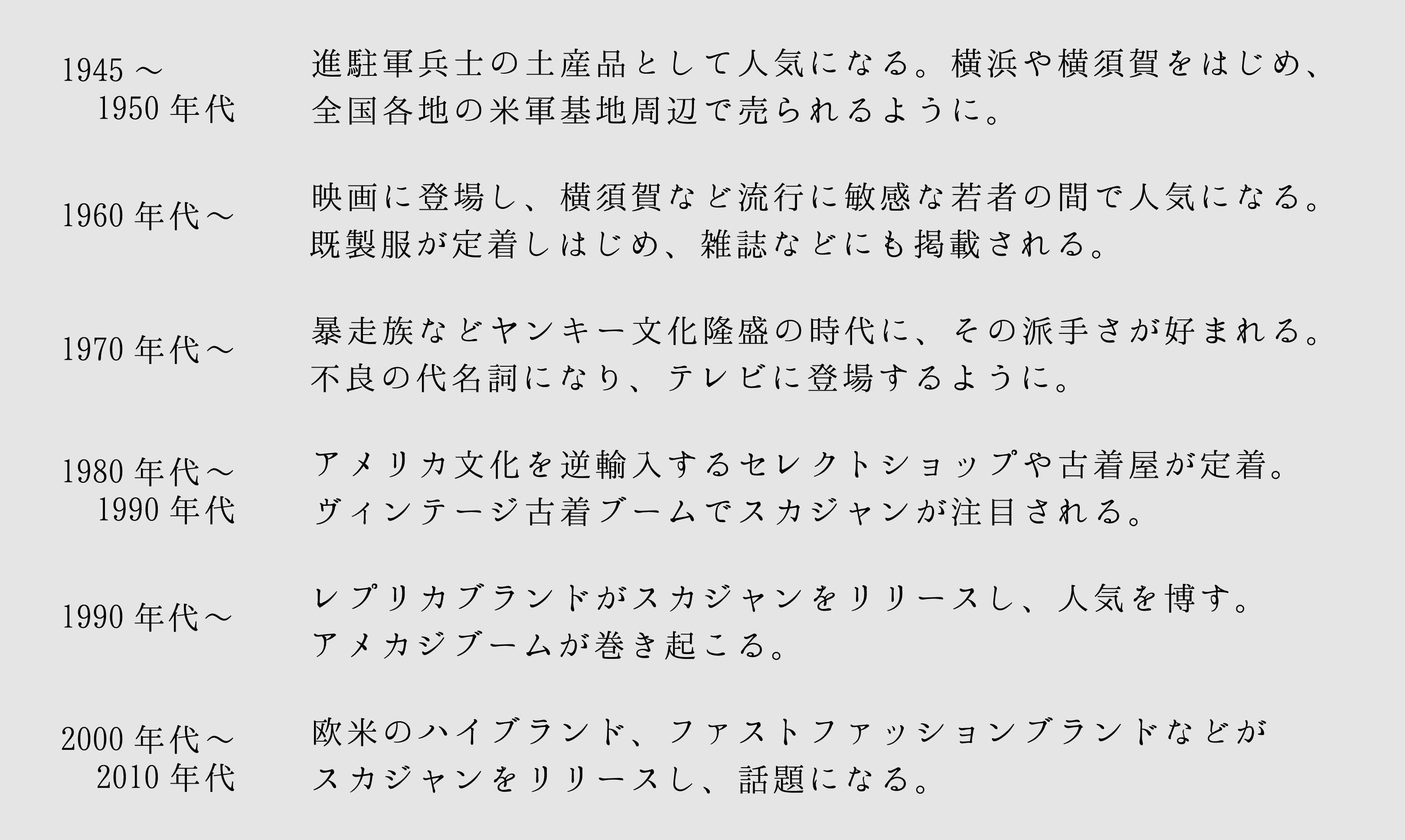 1945～
1950年代

進駐軍兵士の土産品として人気になる。横浜や横須賀をはじめ、全国各地の米軍基地周辺で売られるように。

1960年代～

映画に登場し、横須賀など流行に敏感な若者の間で人気になる。既製服が定着しはじめ、雑誌などにも掲載される。

1970年代～

暴走族などヤンキー文化隆盛の時代に、その派手さが好まれる。不良の代名詞になり、テレビに登場するように。

1980年代～
1990年代

アメリカ文化を逆輸入するセレクトショップや古着屋が定着。ヴィンテージ古着ブームでスカジャンが注目される。

1990年代～

レプリカブランドがスカジャンをリリースし、人気を博す。アメカジブームが巻き起こる。

2000年代～
2010年代

欧米のハイブランド、ファストファッションブランドなどがスカジャンをリリースし、話題になる。